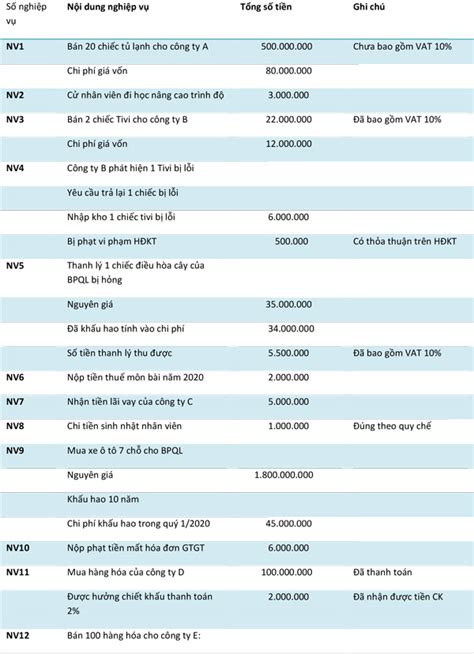 | Số nghiệp vụ | Nội dung nghiệp vụ | Tổng số tiền | Ghi chú |
|---|---|---|---|
| NV1 | Bán 20 chiếc tủ lạnh cho công ty A | 500.000.000 | Chưa bao gồm VAT 10% |
| | Chi phí giá vốn | 80.000.000 | |
| NV2 | Cử nhân viên đi học nâng cao trình độ | 3.000.000 | |
| NV3 | Bán 2 chiếc Tivi cho công ty B | 22.000.000 | Đã bao gồm VAT 10% |
| | Chi phí giá vốn | 12.000.000 | |
| NV4 | Công ty B phát hiện 1 Tivi bị lỗi | | |
| | Yêu cầu trả lại 1 chiếc bị lỗi | | |
| | Nhập kho 1 chiếc tivi bị lỗi | 6.000.000 | |
| | Bị phạt vi phạm HĐKT | 500.000 | Có thỏa thuận trên HĐKT |
| NV5 | Thanh lý 1 chiếc điều hòa cây của BPQL bị hỏng | | |
| | Nguyên giá | 35.000.000 | |
| | Đã khấu hao tính vào chi phí | 34.000.000 | |
| | Số tiền thanh lý thu được | 5.500.000 | Đã bao gồm VAT 10% |
| NV6 | Nộp tiền thuế môn bài năm 2020 | 2.000.000 | |
| NV7 | Nhận tiền lãi vay của công ty C | 5.000.000 | |
| NV8 | Chi tiền sinh nhật nhân viên | 1.000.000 | Đúng theo quy chế |
| NV9 | Mua xe ô tô 7 chỗ cho BPQL | | |
| | Nguyên giá | 1.800.000.000 | |
| | Khấu hao 10 năm | | |
| | Chi phí khấu hao trong quý 1/2020 | 45.000.000 | |
| NV10 | Nộp phạt tiền mất hóa đơn GTGT | 6.000.000 | |
| NV11 | Mua hàng hóa của công ty D | 100.000.000 | Đã thanh toán |
| | Được hưởng chiết khấu thanh toán 2% | 2.000.000 | Đã nhận được tiền CK |
| NV12 | Bán 100 hàng hóa cho công ty E: | | |